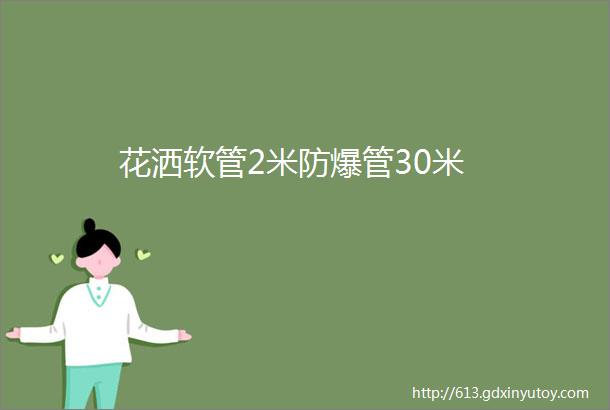 花洒软管2米防爆管30米

http://613.gdxinyutoy.com